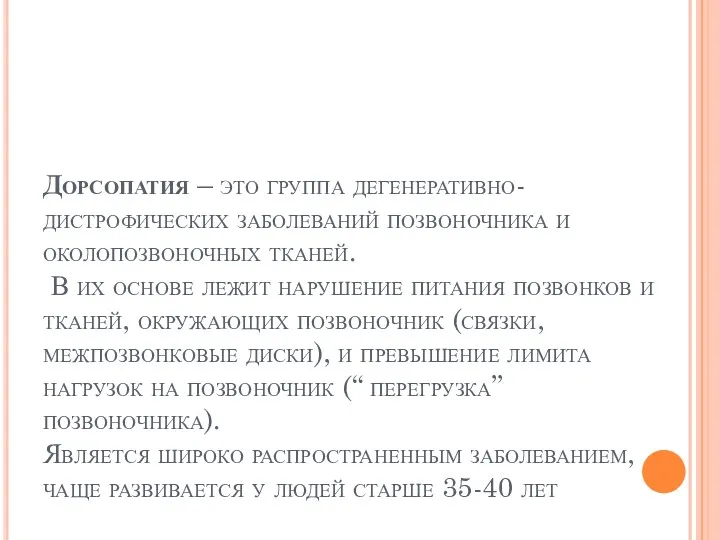 Дорсопатия – это группа дегенеративно-дистрофических заболеваний позвоночника и околопозвоночных тканей.
В их основе лежит нарушение питания позвонков и тканей, окружающих позвоночник (связки, межпозвонковые диски), и превышение лимита нагрузок на позвоночник (“ перегрузка” позвоночника).
Является широко распространенным заболеванием, чаще развивается у людей старше 35-40 лет